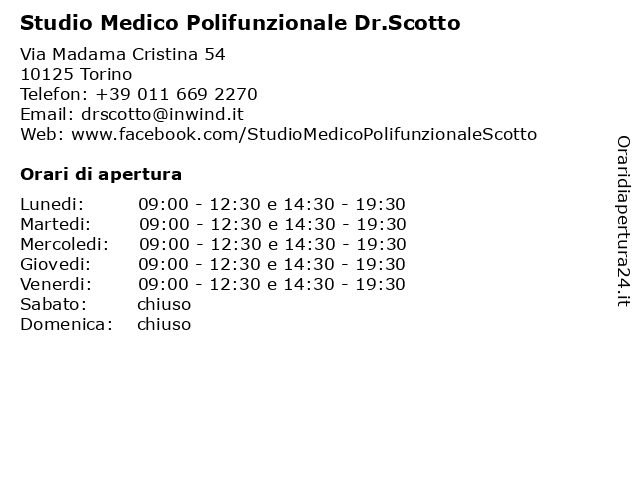 Studio Medico Polifunzionale Dr.Scotto

Via Madama Cristina 54
10125 Torino
Telefon: +39 011 669 2270
Email: drscotto@inwind.it
Web: www.facebook.com/StudioMedicoPolifunzionaleScotto

Orari di apertura

| | |
|---|---|
| Lunedi: | 09:00 - 12:30 e 14:30 - 19:30 |
| Martedi: | 09:00 - 12:30 e 14:30 - 19:30 |
| Mercoledi: | 09:00 - 12:30 e 14:30 - 19:30 |
| Giovedi: | 09:00 - 12:30 e 14:30 - 19:30 |
| Venerdi: | 09:00 - 12:30 e 14:30 - 19:30 |
| Sabato: | chiuso |
| Domenica: | chiuso |

Oraridiapertura24.it